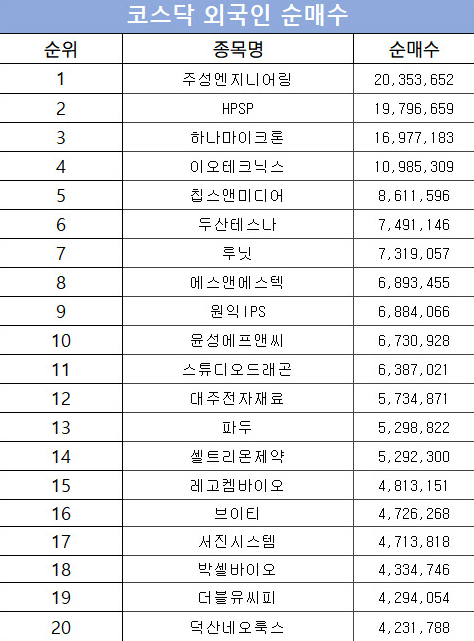 코스닥 외국인 순매수

| 순위 | 종목명 | 순매수 |
|---|---|---|
| 1 | 주성엔지니어링 | 20,353,652 |
| 2 | HPSP | 19,796,659 |
| 3 | 하나마이크론 | 16,977,183 |
| 4 | 이오테크닉스 | 10,985,309 |
| 5 | 칩스앤미디어 | 8,611,596 |
| 6 | 두산테스나 | 7,491,146 |
| 7 | 루닛 | 7,319,057 |
| 8 | 에스앤에스텍 | 6,893,455 |
| 9 | 원익IPS | 6,884,066 |
| 10 | 윤성에프앤씨 | 6,730,928 |
| 11 | 스튜디오드래곤 | 6,387,021 |
| 12 | 대주전자재료 | 5,734,871 |
| 13 | 파두 | 5,298,822 |
| 14 | 셀트리온제약 | 5,292,300 |
| 15 | 레고켐바이오 | 4,813,151 |
| 16 | 브이티 | 4,726,268 |
| 17 | 서진시스템 | 4,713,818 |
| 18 | 박셀바이오 | 4,334,746 |
| 19 | 더블유씨피 | 4,294,054 |
| 20 | 덕산네오룩스 | 4,231,788 |